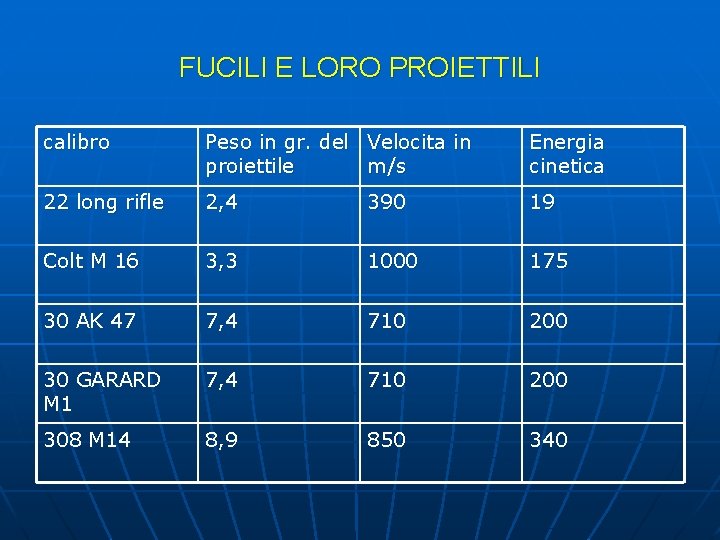 FUCILI E LORO PROIETTILI

| calibro | Peso in gr. del proiettile | Velocita in m/s | Energia cinetica |
|---|---|---|---|
| 22 long rifle | 2,4 | 390 | 19 |
| Colt M 16 | 3,3 | 1000 | 175 |
| 30 AK 47 | 7,4 | 710 | 200 |
| 30 GARARD M1 | 7,4 | 710 | 200 |
| 308 M14 | 8,9 | 850 | 340 |